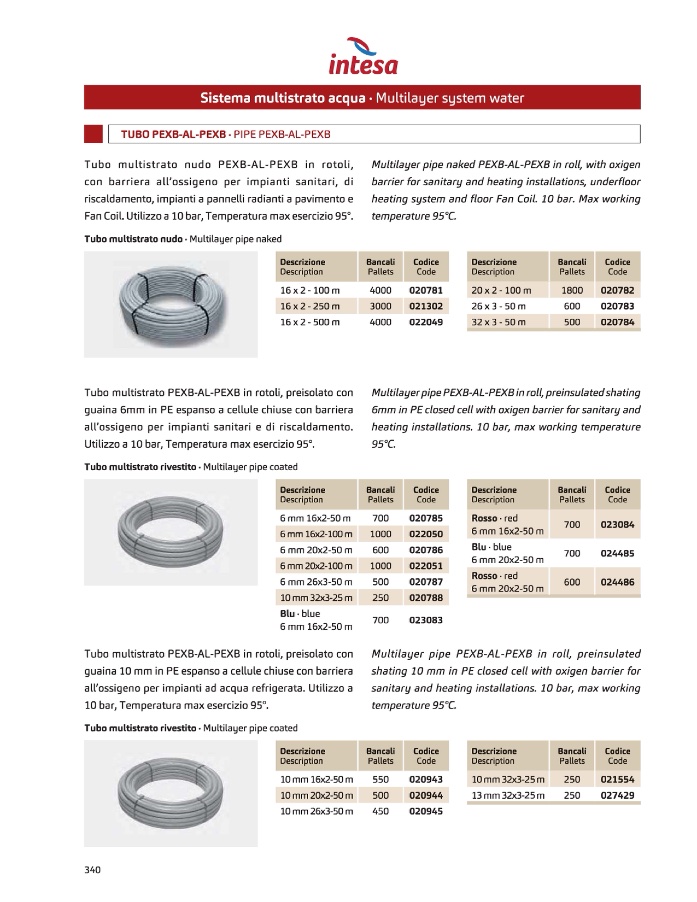 intesa

Sistema multistrato acqua · Multilayer system water

TUBO PEXB-AL-PEXB · PIPE PEXB-AL-PEXB

Tubo multistrato nudo PEXB-AL-PEXB in rotoli, con barriera all'ossigeno per impianti sanitari, di riscaldamento, impianti a pannelli radianti a pavimento e Fan Coil. Utilizzo a 10 bar, Temperatura max esercizio 95°.

Multilayer pipe naked PEXB-AL-PEXB in roll, with oxigen barrier for sanitary and heating installations, underfloor heating system and floor Fan Coil. 10 bar. Max working temperature 95°C.

Tubo multistrato nudo · Multilayer pipe naked

| Descrizione Description | Bancali Pallets | Codice Code |
|---|---|---|
| 16 x 2 - 100 m | 4000 | 020781 |
| 16 x 2 - 250 m | 3000 | 021302 |
| 16 x 2 - 500 m | 4000 | 022049 |

| Descrizione Description | Bancali Pallets | Codice Code |
|---|---|---|
| 20 x 2 - 100 m | 1800 | 020782 |
| 26 x 3 - 50 m | 600 | 020783 |
| 32 x 3 - 50 m | 500 | 020784 |

Tubo multistrato PEXB-AL-PEXB in rotoli, preisolato con guaina 6mm in PE espanso a cellule chiuse con barriera all'ossigeno per impianti sanitari e di riscaldamento. Utilizzo a 10 bar, Temperatura max esercizio 95°.

Multilayer pipe PEXB-AL-PEXB in roll, preinsulated shating 6mm in PE closed cell with oxigen barrier for sanitary and heating installations. 10 bar, max working temperature 95°C.

Tubo multistrato rivestito · Multilayer pipe coated

| Descrizione Description | Bancali Pallets | Codice Code |
|---|---|---|
| 6 mm 16x2-50 m | 700 | 020785 |
| 6 mm 16x2-100 m | 1000 | 022050 |
| 6 mm 20x2-50 m | 600 | 020786 |
| 6 mm 20x2-100 m | 1000 | 022051 |
| 6 mm 26x3-50 m | 500 | 020787 |
| 10 mm 32x3-25 m | 250 | 020788 |
| Blu · blue 6 mm 16x2-50 m | 700 | 023083 |

| Descrizione Description | Bancali Pallets | Codice Code |
|---|---|---|
| Rosso · red 6 mm 16x2-50 m | 700 | 023084 |
| Blu · blue 6 mm 20x2-50 m | 700 | 024485 |
| Rosso · red 6 mm 20x2-50 m | 600 | 024486 |

Tubo multistrato PEXB-AL-PEXB in rotoli, preisolato con guaina 10 mm in PE espanso a cellule chiuse con barriera all'ossigeno per impianti ad acqua refrigerata. Utilizzo a 10 bar, Temperatura max esercizio 95°.

Multilayer pipe PEXB-AL-PEXB in roll, preinsulated shating 10 mm in PE closed cell with oxigen barrier for sanitary and heating installations. 10 bar, max working temperature 95°C.

Tubo multistrato rivestito · Multilayer pipe coated

| Descrizione Description | Bancali Pallets | Codice Code |
|---|---|---|
| 10 mm 16x2-50 m | 550 | 020943 |
| 10 mm 20x2-50 m | 500 | 020944 |
| 10 mm 26x3-50 m | 450 | 020945 |

| Descrizione Description | Bancali Pallets | Codice Code |
|---|---|---|
| 10 mm 32x3-25 m | 250 | 021554 |
| 13 mm 32x3-25 m | 250 | 027429 |

340